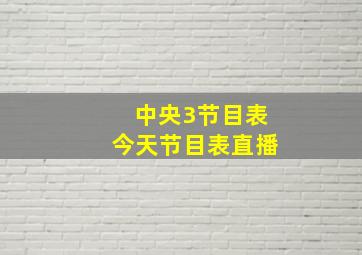 中央3节目表
今天节目表直播